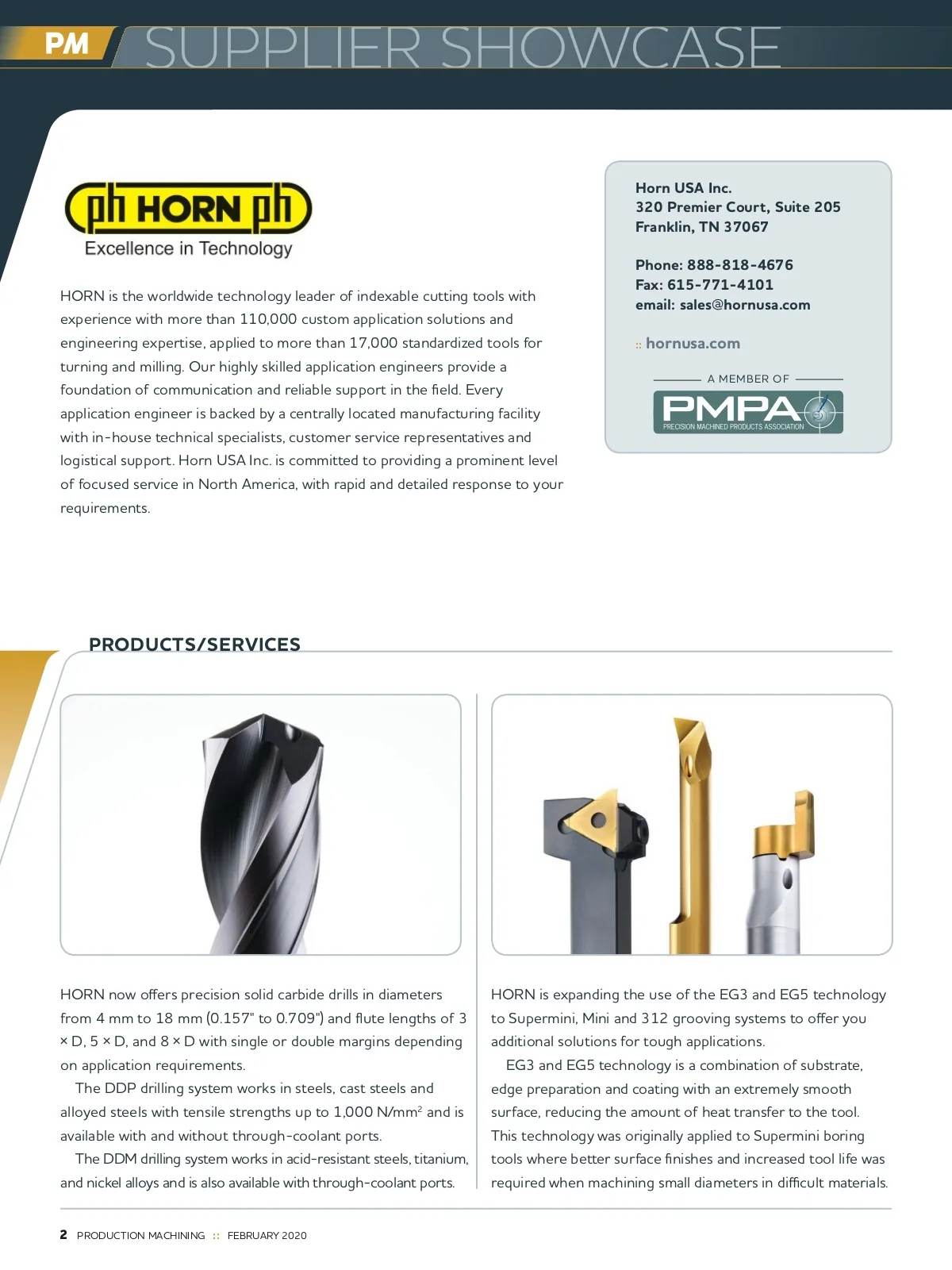 PM SUPPLIER SHOWCASE

ph HORN ph
Excellence in Technology

HORN is the worldwide technology leader of indexable cutting tools with experience with more than 110,000 custom application solutions and engineering expertise, applied to more than 17,000 standardized tools for turning and milling. Our highly skilled application engineers provide a foundation of communication and reliable support in the field. Every application engineer is backed by a centrally located manufacturing facility with in-house technical specialists, customer service representatives and logistical support. Horn USA Inc. is committed to providing a prominent level of focused service in North America, with rapid and detailed response to your requirements.

Horn USA Inc.
320 Premier Court, Suite 205
Franklin, TN 37067

Phone: 888-818-4676
Fax: 615-771-4101
email: sales@hornusa.com

:: hornusa.com

A MEMBER OF
PMPA
PRECISION MACHINED PRODUCTS ASSOCIATION

PRODUCTS/SERVICES

HORN now offers precision solid carbide drills in diameters from 4 mm to 18 mm (0.157" to 0.709") and flute lengths of 3 × D, 5 × D, and 8 × D with single or double margins depending on application requirements.

The DDP drilling system works in steels, cast steels and alloyed steels with tensile strengths up to 1,000 N/mm$^2$ and is available with and without through-coolant ports.

The DDM drilling system works in acid-resistant steels, titanium, and nickel alloys and is also available with through-coolant ports.

HORN is expanding the use of the EG3 and EG5 technology to Supermini, Mini and 312 grooving systems to offer you additional solutions for tough applications.

EG3 and EG5 technology is a combination of substrate, edge preparation and coating with an extremely smooth surface, reducing the amount of heat transfer to the tool. This technology was originally applied to Supermini boring tools where better surface finishes and increased tool life was required when machining small diameters in difficult materials.

2 PRODUCTION MACHINING :: FEBRUARY 2020